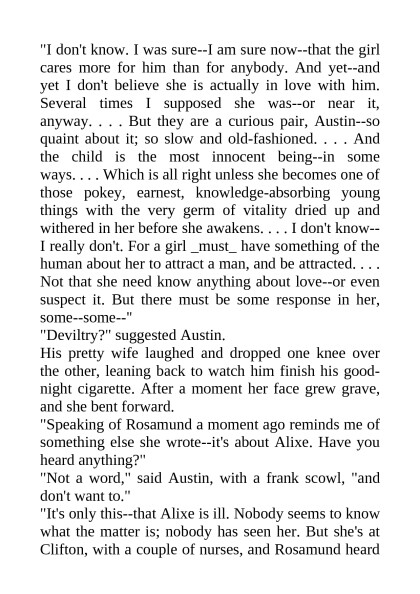 "I don't know. I was sure--I am sure now--that the girl cares more for him than for anybody. And yet--and yet I don't believe she is actually in love with him. Several times I supposed she was--or near it, anyway. . . . But they are a curious pair, Austin--so quaint about it; so slow and old-fashioned. . . . And the child is the most innocent being--in some ways. . . . Which is all right unless she becomes one of those pokey, earnest, knowledge-absorbing young things with the very germ of vitality dried up and withered in her before she awakens. . . . I don't know--I really don't. For a girl _must_ have something of the human about her to attract a man, and be attracted. . . . Not that she need know anything about love--or even suspect it. But there must be some response in her, some--some--"
"Deviltry?" suggested Austin.
His pretty wife laughed and dropped one knee over the other, leaning back to watch him finish his good-night cigarette. After a moment her face grew grave, and she bent forward.
"Speaking of Rosamund a moment ago reminds me of something else she wrote--it's about Alixe. Have you heard anything?"
"Not a word," said Austin, with a frank scowl, "and don't want to."
"It's only this--that Alixe is ill. Nobody seems to know what the matter is; nobody has seen her. But she's at Clifton, with a couple of nurses, and Rosamund heard